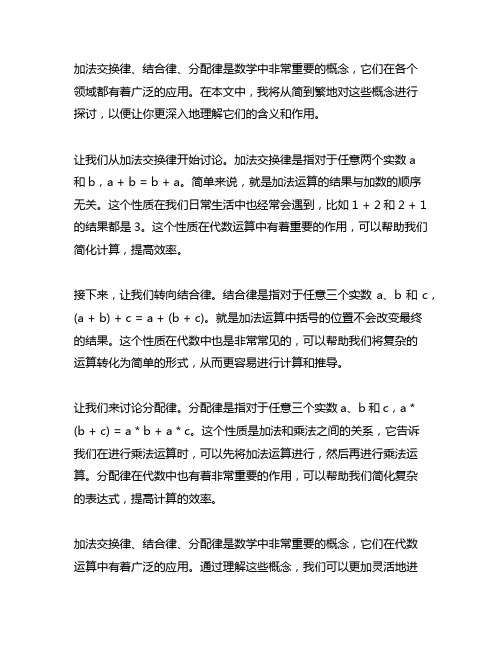 加法交换律、结合律、分配律是数学中非常重要的概念，它们在各个领域都有着广泛的应用。在本文中，我将从简到繁地对这些概念进行探讨，以便让你更深入地理解它们的含义和作用。

让我们从加法交换律开始讨论。加法交换律是指对于任意两个实数 a 和 b，a + b = b + a。简单来说，就是加法运算的结果与加数的顺序无关。这个性质在我们日常生活中也经常会遇到，比如 1 + 2 和 2 + 1 的结果都是 3。这个性质在代数运算中有着重要的作用，可以帮助我们简化计算，提高效率。

接下来，让我们转向结合律。结合律是指对于任意三个实数 a、b 和 c，(a + b) + c = a + (b + c)。就是加法运算中括号的位置不会改变最终的结果。这个性质在代数中也是非常常见的，可以帮助我们将复杂的运算转化为简单的形式，从而更容易进行计算和推导。

让我们来讨论分配律。分配律是指对于任意三个实数 a、b 和 c，a * (b + c) = a * b + a * c。这个性质是加法和乘法之间的关系，它告诉我们在进行乘法运算时，可以先将加法运算进行，然后再进行乘法运算。分配律在代数中也有着非常重要的作用，可以帮助我们简化复杂的表达式，提高计算的效率。

加法交换律、结合律、分配律是数学中非常重要的概念，它们在代数运算中有着广泛的应用。通过理解这些概念，我们可以更加灵活地进